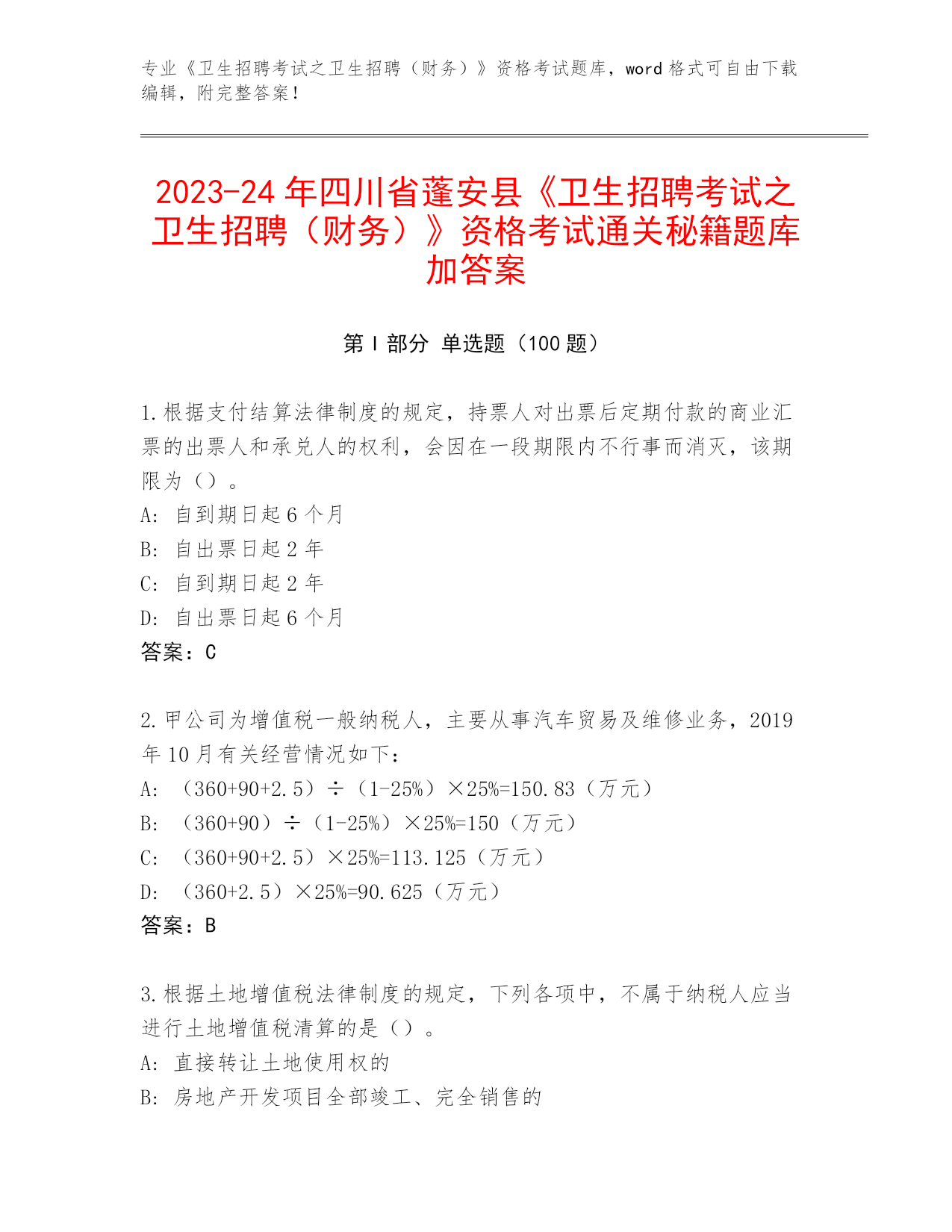 专业《卫生招聘考试之卫生招聘（财务）》资格考试题库，word 格式可自由下载编辑，附完整答案！

2023-24 年四川省蓬安县《卫生招聘考试之卫生招聘（财务）》资格考试通关秘籍题库加答案

第 I 部分 单选题（100 题）

1.根据支付结算法律制度的规定，持票人对出票后定期付款的商业汇票的出票人和承兑人的权利，会因在一段期限内不行事而消灭，该期限为（）。
A: 自到期日起 6 个月
B: 自出票日起 2 年
C: 自到期日起 2 年
D: 自出票日起 6 个月
答案：C

2.甲公司为增值税一般纳税人，主要从事汽车贸易及维修业务，2019 年 10 月有关经营情况如下：
A: （360+90+2.5）÷（1-25%）×25%=150.83（万元）
B: （360+90）÷（1-25%）×25%=150（万元）
C: （360+90+2.5）×25%=113.125（万元）
D: （360+2.5）×25%=90.625（万元）
答案：B

3.根据土地增值税法律制度的规定，下列各项中，不属于纳税人应当进行土地增值税清算的是（）。
A: 直接转让土地使用权的
B: 房地产开发项目全部竣工、完全销售的